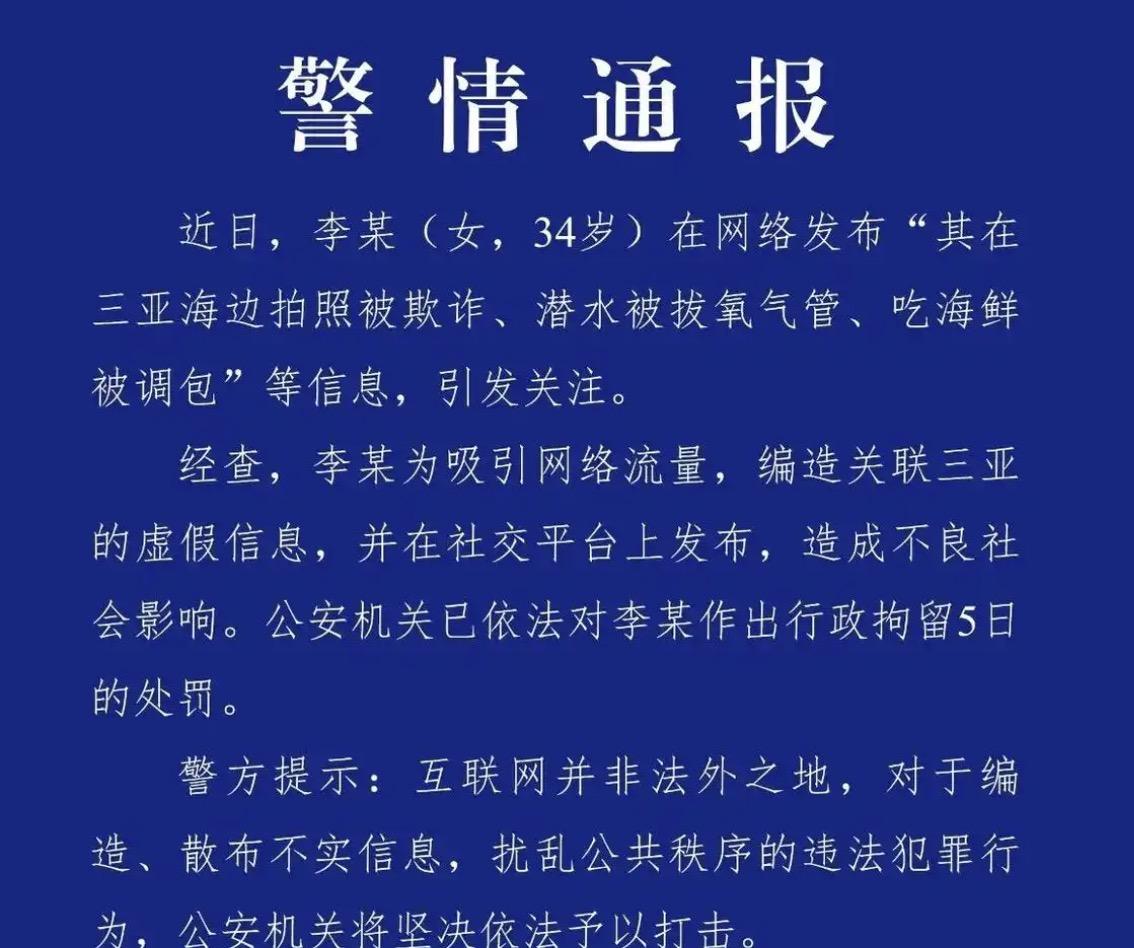 警情通报

近日，李某（女，34岁）在网络发布“其在三亚海边拍照被欺诈、潜水被拔氧气管、吃海鲜被调包”等信息，引发关注。

经查，李某为吸引网络流量，编造关联三亚的虚假信息，并在社交平台上发布，造成不良社会影响。公安机关已依法对李某作出行政拘留5日的处罚。

警方提示：互联网并非法外之地，对于编造、散布不实信息，扰乱公共秩序的违法犯罪行为，公安机关将坚决依法予以打击。